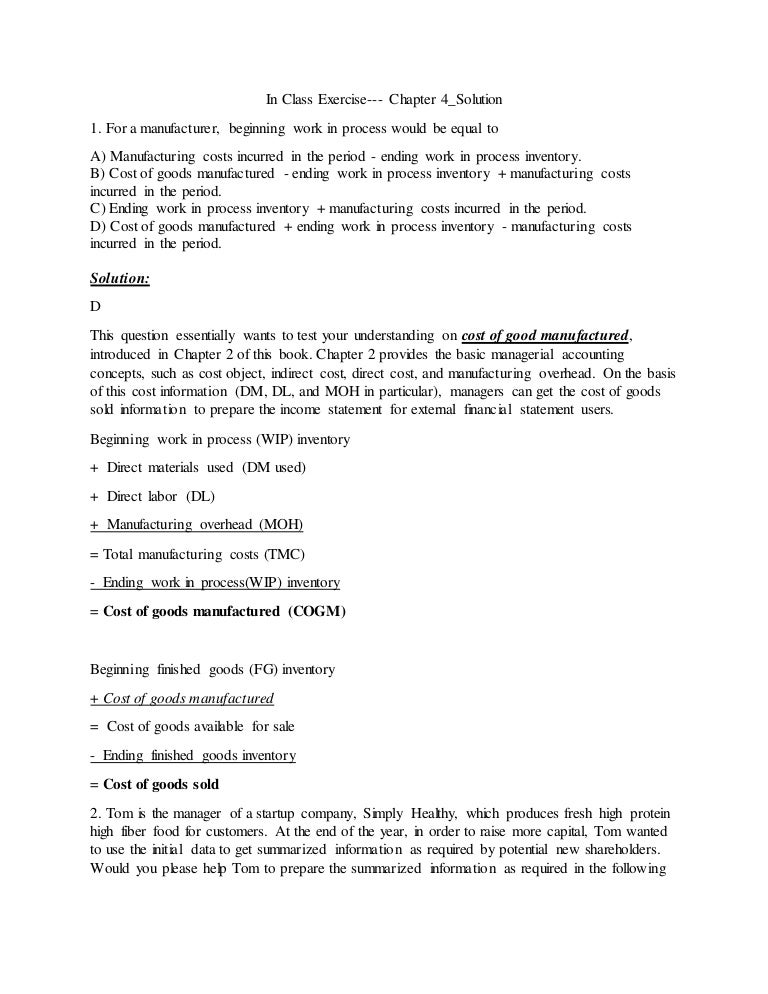 In Class Exercise--- Chapter 4_Solution

1. For a manufacturer, beginning work in process would be equal to

A) Manufacturing costs incurred in the period - ending work in process inventory.
B) Cost of goods manufactured - ending work in process inventory + manufacturing costs incurred in the period.
C) Ending work in process inventory + manufacturing costs incurred in the period.
D) Cost of goods manufactured + ending work in process inventory - manufacturing costs incurred in the period.

Solution:

D

This question essentially wants to test your understanding on cost of good manufactured, introduced in Chapter 2 of this book. Chapter 2 provides the basic managerial accounting concepts, such as cost object, indirect cost, direct cost, and manufacturing overhead. On the basis of this cost information (DM, DL, and MOH in particular), managers can get the cost of goods sold information to prepare the income statement for external financial statement users.

Beginning work in process (WIP) inventory

+ Direct materials used (DM used)

+ Direct labor (DL)

+ Manufacturing overhead (MOH)

= Total manufacturing costs (TMC)

- Ending work in process(WIP) inventory

= Cost of goods manufactured (COGM)

Beginning finished goods (FG) inventory

+ Cost of goods manufactured

= Cost of goods available for sale

- Ending finished goods inventory

= Cost of goods sold

2. Tom is the manager of a startup company, Simply Healthy, which produces fresh high protein high fiber food for customers. At the end of the year, in order to raise more capital, Tom wanted to use the initial data to get summarized information as required by potential new shareholders. Would you please help Tom to prepare the summarized information as required in the following